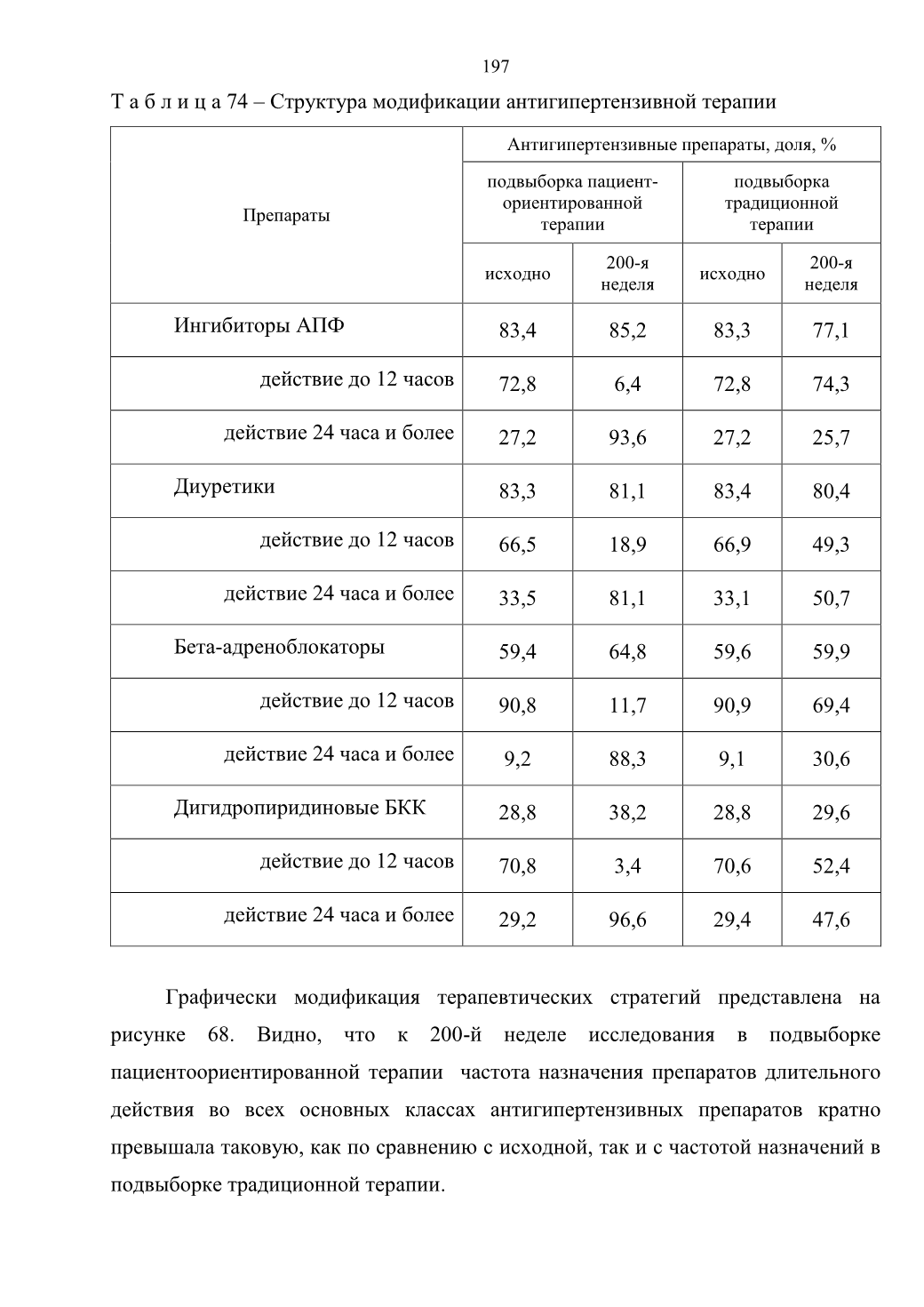 197

Т а б л и ц а 74 – Структура модификации антигипертензивной терапии

| Препараты | Антигипертензивные препараты, доля, % | | | |
|---|---|---|---|---|
| | подвыборка пациент-ориентированной терапии | | подвыборка традиционной терапии | |
| | исходно | 200-я неделя | исходно | 200-я неделя |
| Ингибиторы АПФ | 83,4 | 85,2 | 83,3 | 77,1 |
| действие до 12 часов | 72,8 | 6,4 | 72,8 | 74,3 |
| действие 24 часа и более | 27,2 | 93,6 | 27,2 | 25,7 |
| Диуретики | 83,3 | 81,1 | 83,4 | 80,4 |
| действие до 12 часов | 66,5 | 18,9 | 66,9 | 49,3 |
| действие 24 часа и более | 33,5 | 81,1 | 33,1 | 50,7 |
| Бета-адреноблокаторы | 59,4 | 64,8 | 59,6 | 59,9 |
| действие до 12 часов | 90,8 | 11,7 | 90,9 | 69,4 |
| действие 24 часа и более | 9,2 | 88,3 | 9,1 | 30,6 |
| Дигидропиридиновые БКК | 28,8 | 38,2 | 28,8 | 29,6 |
| действие до 12 часов | 70,8 | 3,4 | 70,6 | 52,4 |
| действие 24 часа и более | 29,2 | 96,6 | 29,4 | 47,6 |

Графически модификация терапевтических стратегий представлена на рисунке 68. Видно, что к 200-й неделе исследования в подвыборке пациентоориентированной терапии частота назначения препаратов длительного действия во всех основных классах антигипертензивных препаратов кратно превышала таковую, как по сравнению с исходной, так и с частотой назначений в подвыборке традиционной терапии.